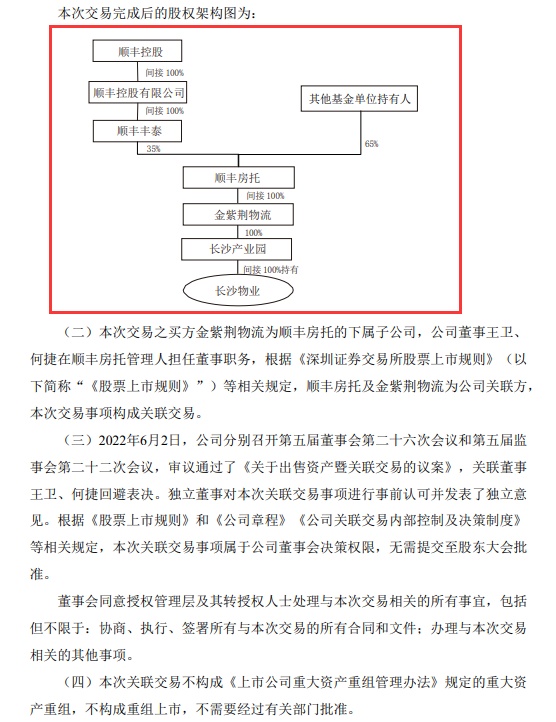 本次交易完成后的股权架构图为：

顺丰控股
间接 100%
顺丰控股有限公司
间接 100%
顺丰丰泰
35%
其他基金单位持有人
65%
顺丰房托
间接 100%
金紫荆物流
100%
长沙产业园
间接 100%持有
长沙物业

（二）本次交易之买方金紫荆物流为顺丰房托的下属子公司，公司董事王卫、何捷在顺丰房托管理人担任董事职务，根据《深圳证券交易所股票上市规则》（以下简称“《股票上市规则》”）等相关规定，顺丰房托及金紫荆物流为公司关联方，本次交易事项构成关联交易。

（三）2022年6月2日，公司分别召开第五届董事会第二十六次会议和第五届监事会第二十二次会议，审议通过了《关于出售资产暨关联交易的议案》，关联董事王卫、何捷回避表决。独立董事对本次关联交易事项进行事前认可并发表了独立意见。根据《股票上市规则》和《公司章程》《公司关联交易内部控制及决策制度》等相关规定，本次关联交易事项属于公司董事会决策权限，无需提交至股东大会批准。

董事会同意授权管理层及其转授权人士处理与本次交易相关的所有事宜，包括但不限于：协商、执行、签署所有与本次交易的所有合同和文件；办理与本次交易相关的其他事项。

（四）本次关联交易不构成《上市公司重大资产重组管理办法》规定的重大资产重组，不构成重组上市，不需要经过有关部门批准。